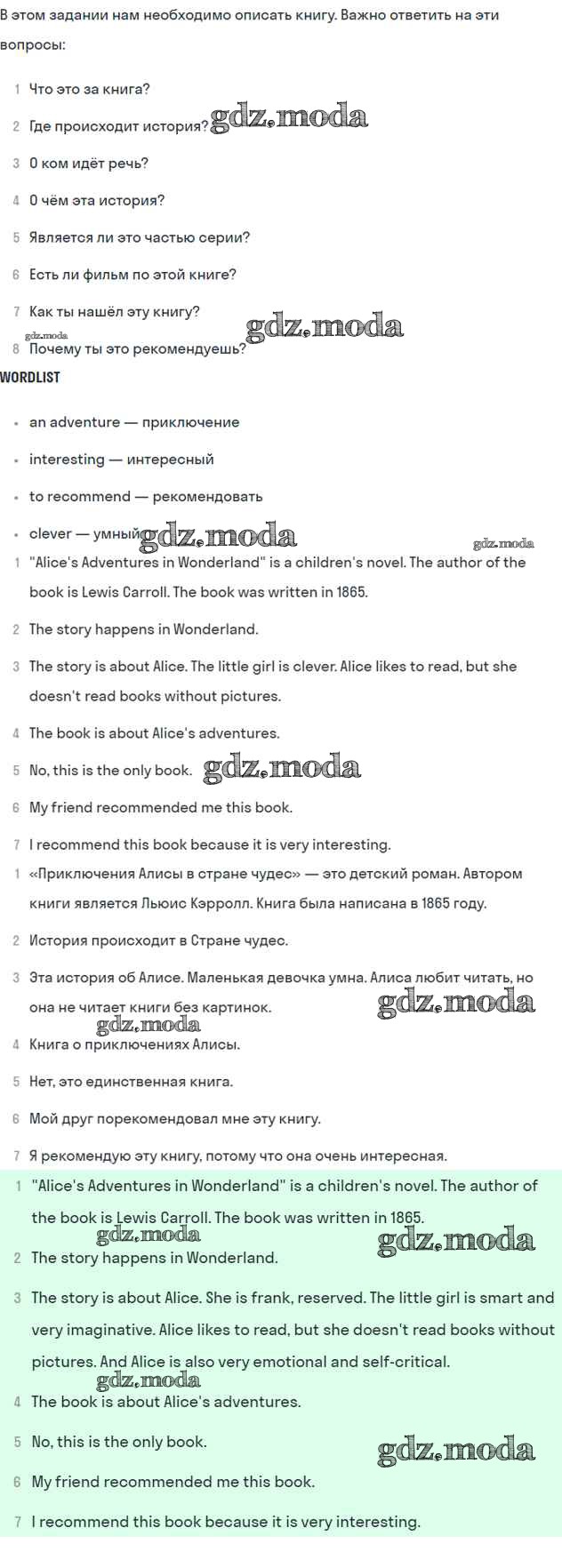 В этом задании нам необходимо описать книгу. Важно ответить на эти вопросы:

1 Что это за книга?

2 Где происходит история? gdz.moda

3 О ком идёт речь?

4 О чём эта история?

5 Является ли это частью серии?

6 Есть ли фильм по этой книге?

7 Как ты нашёл эту книгу? gdz.moda

gdz.moda
8 Почему ты это рекомендуешь?

WORDLIST

• an adventure — приключение

• interesting — интересный

• to recommend — рекомендовать

• clever — умный gdz.moda gdz.moda

1 "Alice's Adventures in Wonderland" is a children's novel. The author of the book is Lewis Carroll. The book was written in 1865.

2 The story happens in Wonderland.

3 The story is about Alice. The little girl is clever. Alice likes to read, but she doesn't read books without pictures.

4 The book is about Alice's adventures.

5 No, this is the only book. gdz.moda

6 My friend recommended me this book.

7 I recommend this book because it is very interesting.

1 «Приключения Алисы в стране чудес» — это детский роман. Автором книги является Льюис Кэрролл. Книга была написана в 1865 году.

2 История происходит в Стране чудес.

3 Эта история об Алисе. Маленькая девочка умна. Алиса любит читать, но она не читает книги без картинок. gdz.moda

gdz.moda
4 Книга о приключениях Алисы.

5 Нет, это единственная книга.

6 Мой друг порекомендовал мне эту книгу.

7 Я рекомендую эту книгу, потому что она очень интересная.

1 "Alice's Adventures in Wonderland" is a children's novel. The author of the book is Lewis Carroll. The book was written in 1865.

gdz.moda gdz.moda
2 The story happens in Wonderland.

3 The story is about Alice. She is frank, reserved. The little girl is smart and very imaginative. Alice likes to read, but she doesn't read books without pictures. And Alice is also very emotional and self-critical.

gdz.moda
4 The book is about Alice's adventures.

5 No, this is the only book. gdz.moda

6 My friend recommended me this book.

7 I recommend this book because it is very interesting.